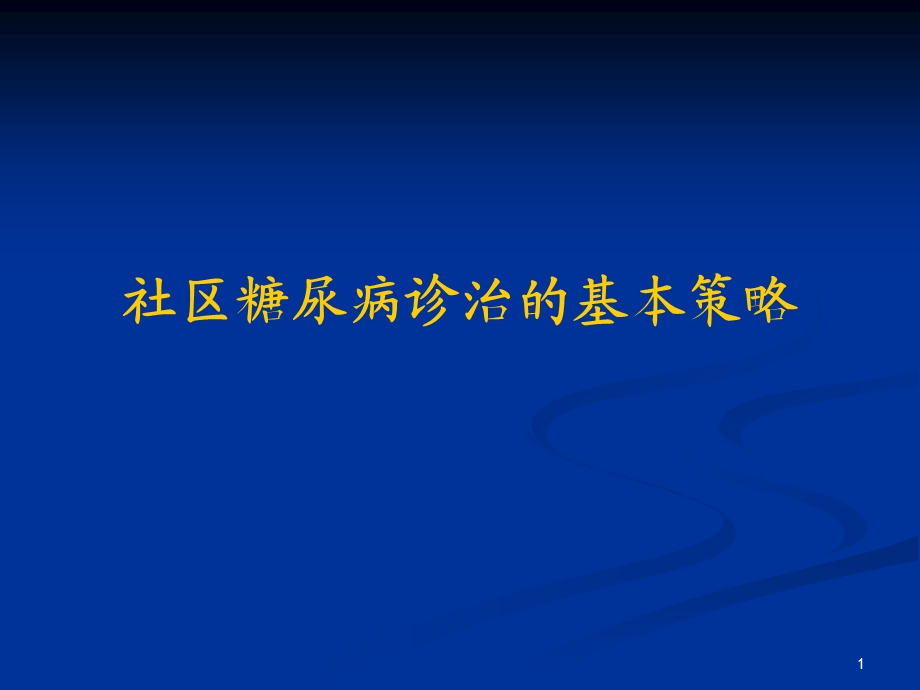 社区糖尿病诊治的基本策略

1